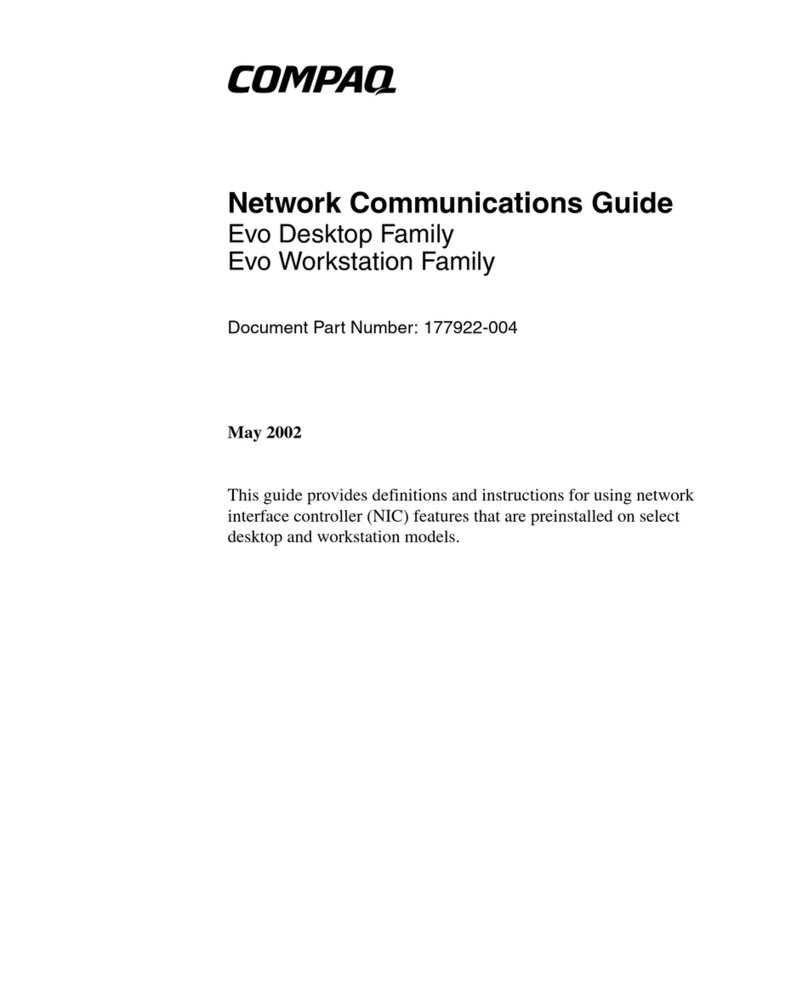 COMPAQ

Network Communications Guide
Evo Desktop Family
Evo Workstation Family

Document Part Number: 177922-004

May 2002

This guide provides definitions and instructions for using network interface controller (NIC) features that are preinstalled on select desktop and workstation models.